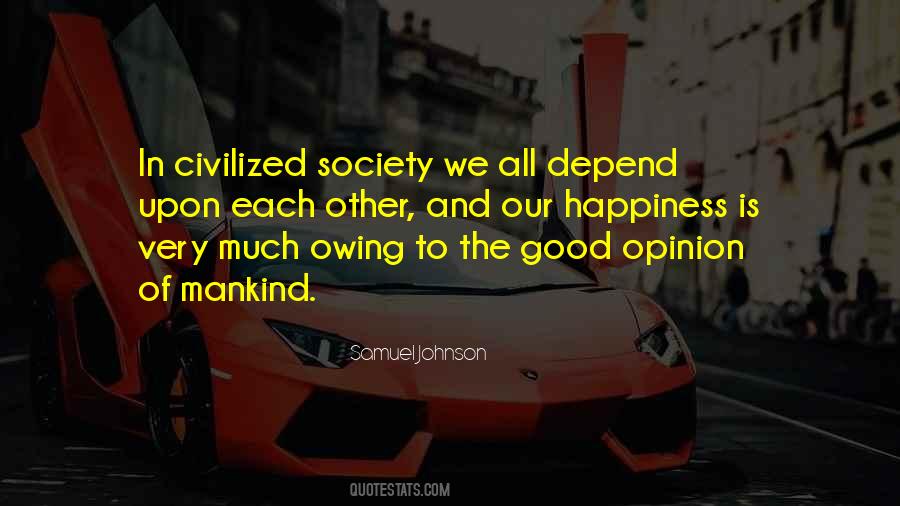 In civilized society we all depend upon each other, and our happiness is very much owing to the good opinion of mankind.

Samuel Johnson

QUOTESTATS.COM